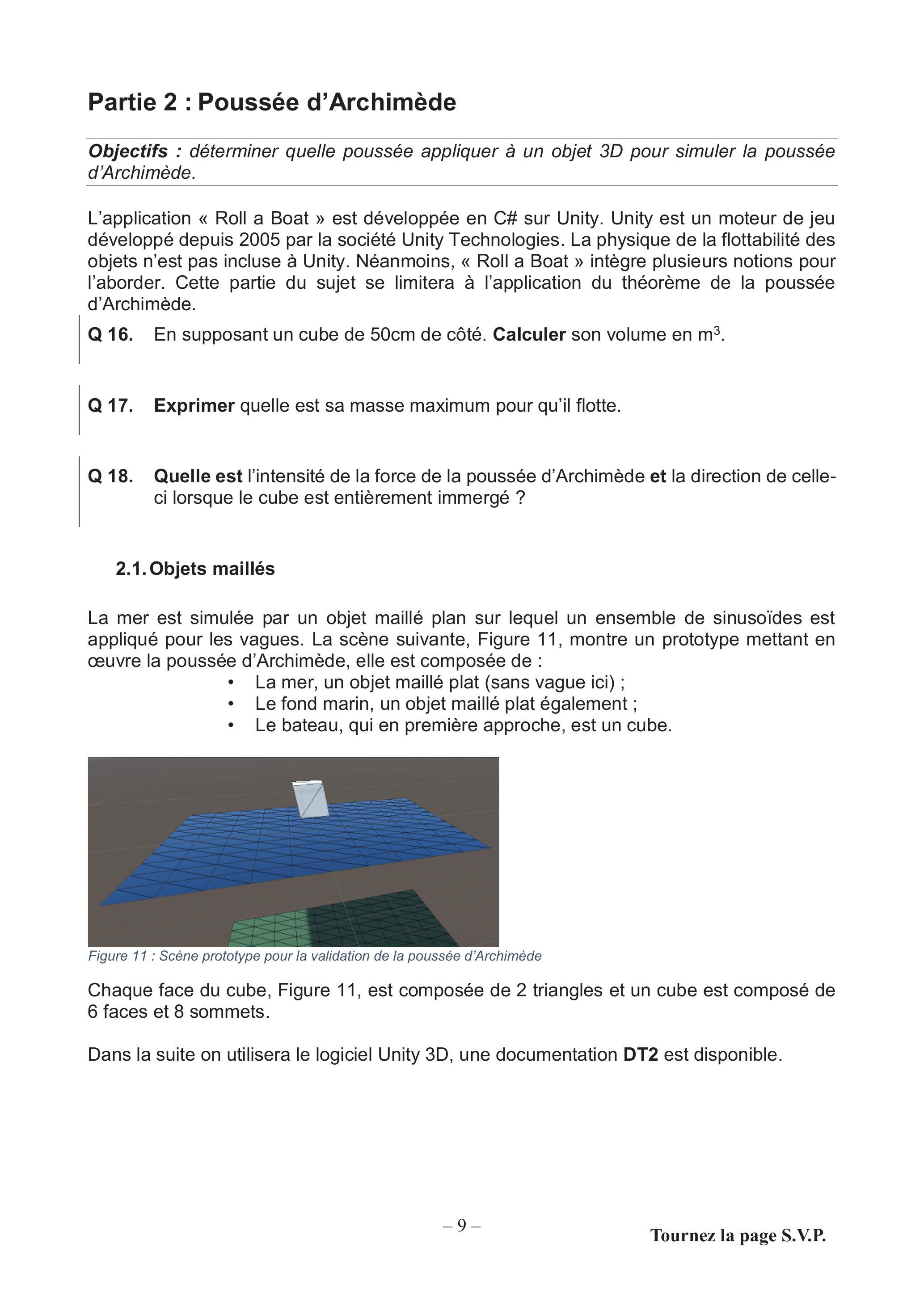 Partie 2 : Poussée d'Archimède

Objectifs : déterminer quelle poussée appliquer à un objet 3D pour simuler la poussée d'Archimède.

L'application « Roll a Boat » est développée en C# sur Unity. Unity est un moteur de jeu développé depuis 2005 par la société Unity Technologies. La physique de la flottabilité des objets n'est pas incluse à Unity. Néanmoins, « Roll a Boat » intègre plusieurs notions pour l'aborder. Cette partie du sujet se limitera à l'application du théorème de la poussée d'Archimède.

Q 16. En supposant un cube de 50cm de côté. Calculer son volume en $m^3$.

Q 17. Exprimer quelle est sa masse maximum pour qu'il flotte.

Q 18. Quelle est l'intensité de la force de la poussée d'Archimède et la direction de celle-ci lorsque le cube est entièrement immergé ?

2.1. Objets maillés

La mer est simulée par un objet maillé plan sur lequel un ensemble de sinusoïdes est appliqué pour les vagues. La scène suivante, Figure 11, montre un prototype mettant en œuvre la poussée d'Archimède, elle est composée de :
• La mer, un objet maillé plat (sans vague ici) ;
• Le fond marin, un objet maillé plat également ;
• Le bateau, qui en première approche, est un cube.

Figure 11 : Scène prototype pour la validation de la poussée d'Archimède

Chaque face du cube, Figure 11, est composée de 2 triangles et un cube est composé de 6 faces et 8 sommets.

Dans la suite on utilisera le logiciel Unity 3D, une documentation DT2 est disponible.

– 9 –

Tournez la page S.V.P.